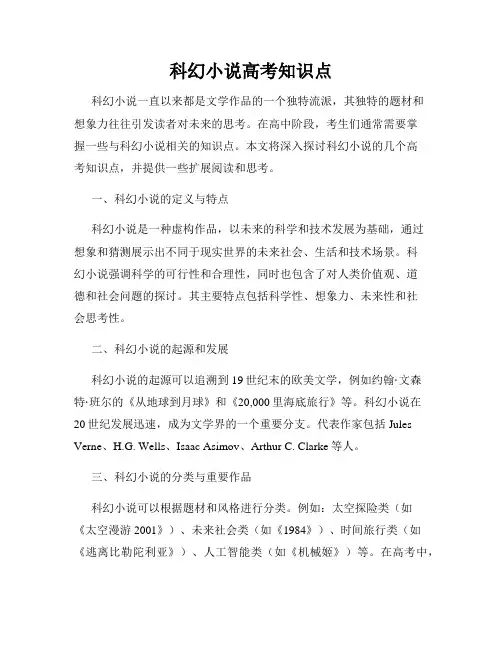 科幻小说高考知识点

科幻小说一直以来都是文学作品的一个独特流派，其独特的题材和想象力往往引发读者对未来的思考。在高中阶段，考生们通常需要掌握一些与科幻小说相关的知识点。本文将深入探讨科幻小说的几个高考知识点，并提供一些扩展阅读和思考。

一、科幻小说的定义与特点

科幻小说是一种虚构作品，以未来的科学和技术发展为基础，通过想象和猜测展示出不同于现实世界的未来社会、生活和技术场景。科幻小说强调科学的可行性和合理性，同时也包含了对人类价值观、道德和社会问题的探讨。其主要特点包括科学性、想象力、未来性和社会思考性。

二、科幻小说的起源和发展

科幻小说的起源可以追溯到19世纪末的欧美文学，例如约翰·文森特·班尔的《从地球到月球》和《20,000里海底旅行》等。科幻小说在20世纪发展迅速，成为文学界的一个重要分支。代表作家包括Jules Verne、H.G. Wells、Isaac Asimov、Arthur C. Clarke等人。

三、科幻小说的分类与重要作品

科幻小说可以根据题材和风格进行分类。例如：太空探险类（如《太空漫游2001》）、未来社会类（如《1984》）、时间旅行类（如《逃离比勒陀利亚》）、人工智能类（如《机械姬》）等。在高考中，